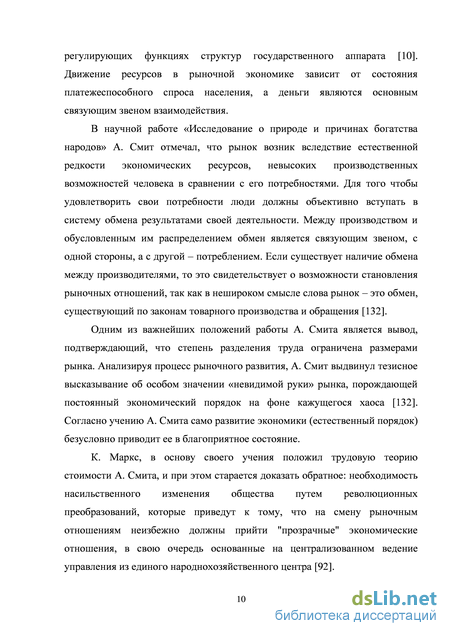 регулирующих функциях структур государственного аппарата [10]. Движение ресурсов в рыночной экономике зависит от состояния платежеспособного спроса населения, а деньги являются основным связующим звеном взаимодействия.

В научной работе «Исследование о природе и причинах богатства народов» А. Смит отмечал, что рынок возник вследствие естественной редкости экономических ресурсов, невысоких производственных возможностей человека в сравнении с его потребностями. Для того чтобы удовлетворить свои потребности люди должны объективно вступать в систему обмена результатами своей деятельности. Между производством и обусловленным им распределением обмен является связующим звеном, с одной стороны, а с другой – потреблением. Если существует наличие обмена между производителями, то это свидетельствует о возможности становления рыночных отношений, так как в нешироком смысле слова рынок – это обмен, существующий по законам товарного производства и обращения [132].

Одним из важнейших положений работы А. Смита является вывод, подтверждающий, что степень разделения труда ограничена размерами рынка. Анализируя процесс рыночного развития, А. Смит выдвинул тезисное высказывание об особом значении «невидимой руки» рынка, порождающей постоянный экономический порядок на фоне кажущегося хаоса [132]. Согласно учению А. Смита само развитие экономики (естественный порядок) безусловно приводит ее в благоприятное состояние.

К. Маркс, в основу своего учения положил трудовую теорию стоимости А. Смита, и при этом старается доказать обратное: необходимость насильственного изменения общества путем революционных преобразований, которые приведут к тому, что на смену рыночным отношениям неизбежно должны прийти "прозрачные" экономические отношения, в свою очередь основанные на централизованном ведение управления из единого народнохозяйственного центра [92].

10

dsLib.net
библиотека диссертаций